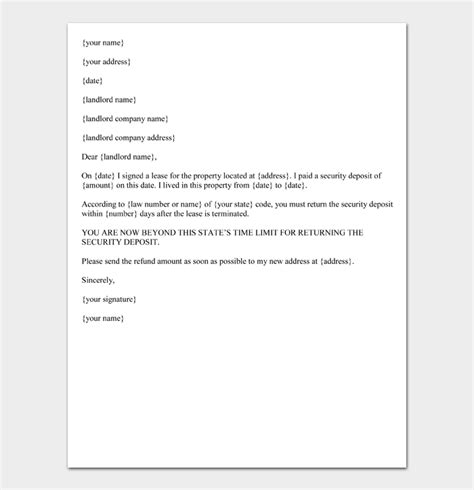 {your name}

{your address}

{date}

{landlord name}

{landlord company name}

{landlord company address}

Dear {landlord name},

On {date} I signed a lease for the property located at {address}. I paid a security deposit of {amount} on this date. I lived in this property from {date} to {date}.

According to {law number or name} of {your state} code, you must return the security deposit within {number} days after the lease is terminated.

YOU ARE NOW BEYOND THIS STATE'S TIME LIMIT FOR RETURNING THE SECURITY DEPOSIT.

Please send the refund amount as soon as possible to my new address at {address}.

Sincerely,

{your signature}

{your name}